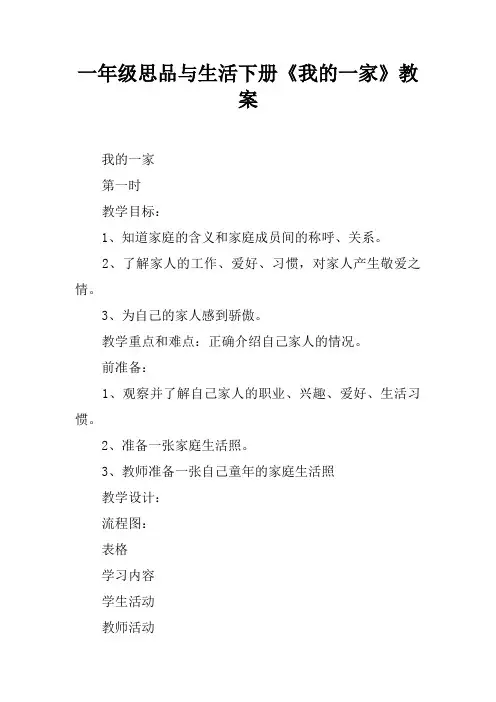 一年级思品与生活下册《我的一家》教案

我的一家

第一时

教学目标：

1、知道家庭的含义和家庭成员间的称呼、关系。

2、了解家人的工作、爱好、习惯，对家人产生敬爱之情。

3、为自己的家人感到骄傲。

教学重点和难点：正确介绍自己家人的情况。

前准备：

1、观察并了解自己家人的职业、兴趣、爱好、生活习惯。

2、准备一张家庭生活照。

3、教师准备一张自己童年的家庭生活照

教学设计：

流程图：

表格

学习内容

学生活动

教师活动